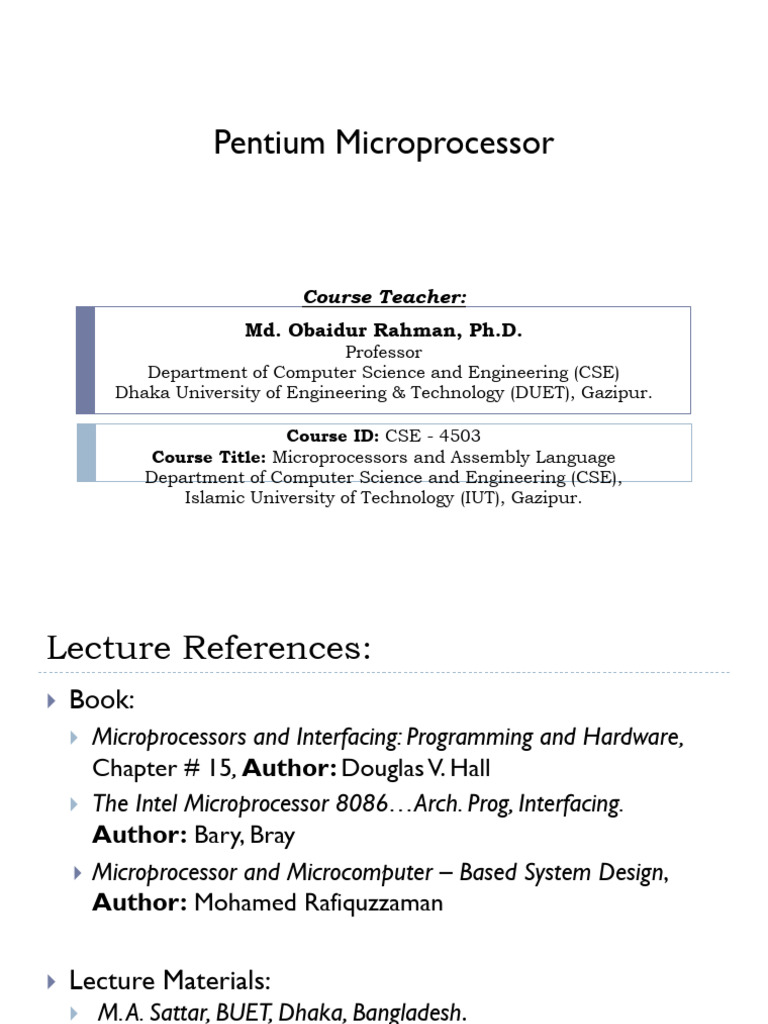 Pentium Microprocessor

Course Teacher:

Md. Obaidur Rahman, Ph.D.
Professor
Department of Computer Science and Engineering (CSE)
Dhaka University of Engineering & Technology (DUET), Gazipur.

Course ID: CSE - 4503
Course Title: Microprocessors and Assembly Language
Department of Computer Science and Engineering (CSE),
Islamic University of Technology (IUT), Gazipur.

Lecture References:

Book:

Microprocessors and Interfacing: Programming and Hardware, Chapter # 15, Author: Douglas V. Hall

The Intel Microprocessor 8086…Arch. Prog, Interfacing. Author: Bary, Bray

Microprocessor and Microcomputer – Based System Design, Author: Mohamed Rafiquzzaman

Lecture Materials:

M.A. Sattar, BUET, Dhaka, Bangladesh.